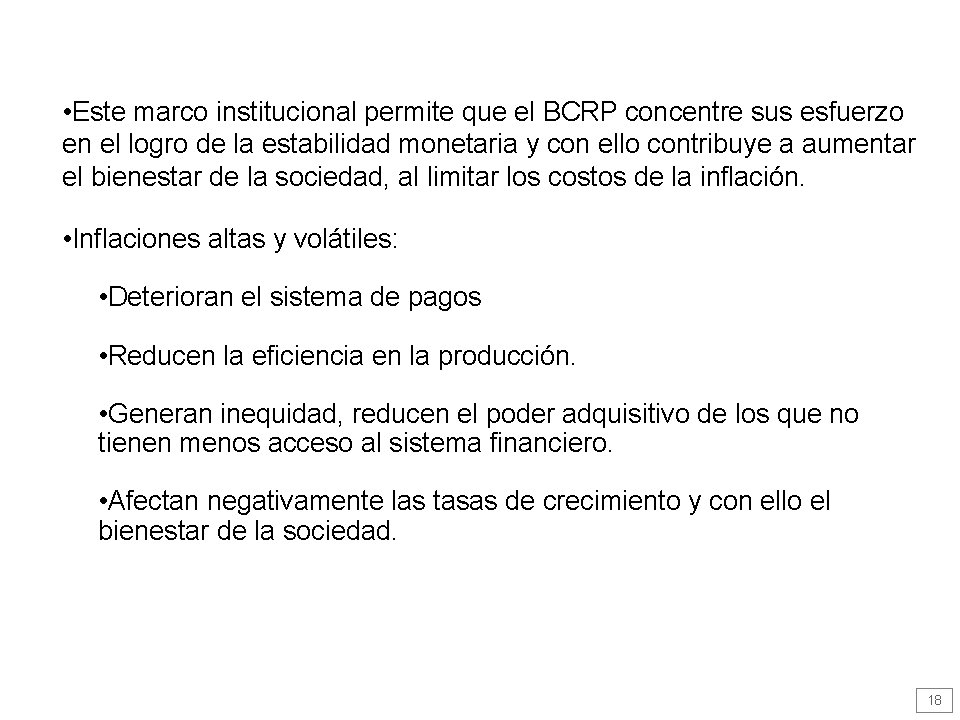 •Este marco institucional permite que el BCRP concentre sus esfuerzo en el logro de la estabilidad monetaria y con ello contribuye a aumentar el bienestar de la sociedad, al limitar los costos de la inflación.

•Inflaciones altas y volátiles:

•Deterioran el sistema de pagos

•Reducen la eficiencia en la producción.

•Generan inequidad, reducen el poder adquisitivo de los que no tienen menos acceso al sistema financiero.

•Afectan negativamente las tasas de crecimiento y con ello el bienestar de la sociedad.

18